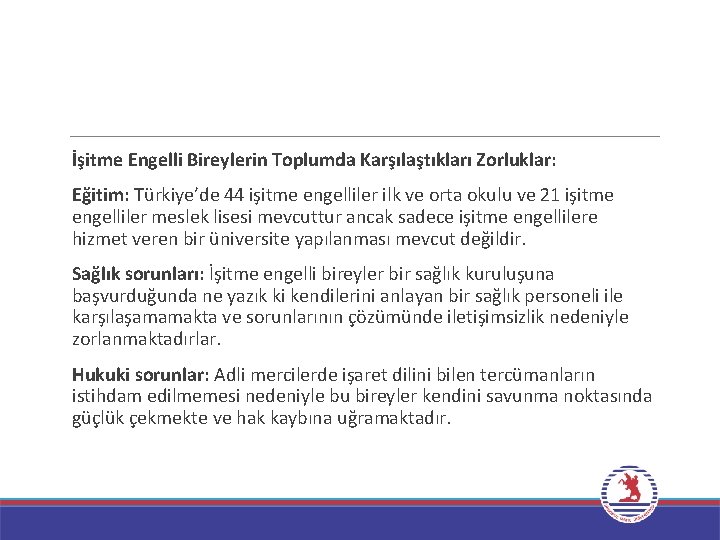 İşitme Engelli Bireylerin Toplumda Karşılaştıkları Zorluklar:

Eğitim: Türkiye'de 44 işitme engelliler ilk ve orta okulu ve 21 işitme engelliler meslek lisesi mevcuttur ancak sadece işitme engellilere hizmet veren bir üniversite yapılanması mevcut değildir.

Sağlık sorunları: İşitme engelli bireyler bir sağlık kuruluşuna başvurduğunda ne yazık ki kendilerini anlayan bir sağlık personeli ile karşılaşamamakta ve sorunlarının çözümünde iletişimsizlik nedeniyle zorlanmaktadırlar.

Hukuki sorunlar: Adli mercilerde işaret dilini bilen tercümanların istihdam edilmemesi nedeniyle bu bireyler kendini savunma noktasında güçlük çekmekte ve hak kaybına uğramaktadır.